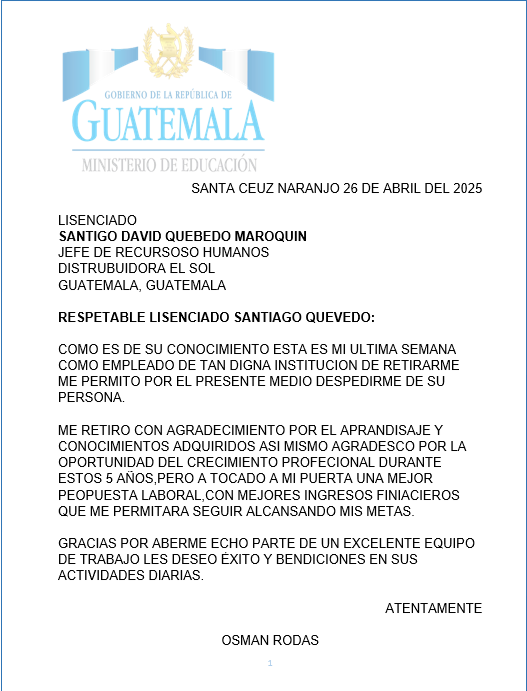 GOBIERNO DE LA REPÚBLICA DE
GUATEMALA
MINISTERIO DE EDUCACIÓN

SANTA CEUZ NARANJO 26 DE ABRIL DEL 2025

LISENCIADO
SANTIGO DAVID QUEBEDO MAROQUIN
JEFE DE RECURSOSO HUMANOS
DISTRUBUIDORA EL SOL
GUATEMALA, GUATEMALA

RESPETABLE LISENCIADO SANTIAGO QUEVEDO:

COMO ES DE SU CONOCIMIENTO ESTA ES MI ULTIMA SEMANA COMO EMPLEADO DE TAN DIGNA INSTITUCION DE RETIRARME ME PERMITO POR EL PRESENTE MEDIO DESPEDIRME DE SU PERSONA.

ME RETIRO CON AGRADECIMIENTO POR EL APRANDISAJE Y CONOCIMIENTOS ADQUIRIDOS ASI MISMO AGRADESCO POR LA OPORTUNIDAD DEL CRECIMIENTO PROFECIONAL DURANTE ESTOS 5 AÑOS,PERO A TOCADO A MI PUERTA UNA MEJOR PEOPUESTA LABORAL,CON MEJORES INGRESOS FINIACIEROS QUE ME PERMITARA SEGUIR ALCANSANDO MIS METAS.

GRACIAS POR ABERME ECHO PARTE DE UN EXCELENTE EQUIPO DE TRABAJO LES DESEO ÉXITO Y BENDICIONES EN SUS ACTIVIDADES DIARIAS.

ATENTAMENTE

OSMAN RODAS

1